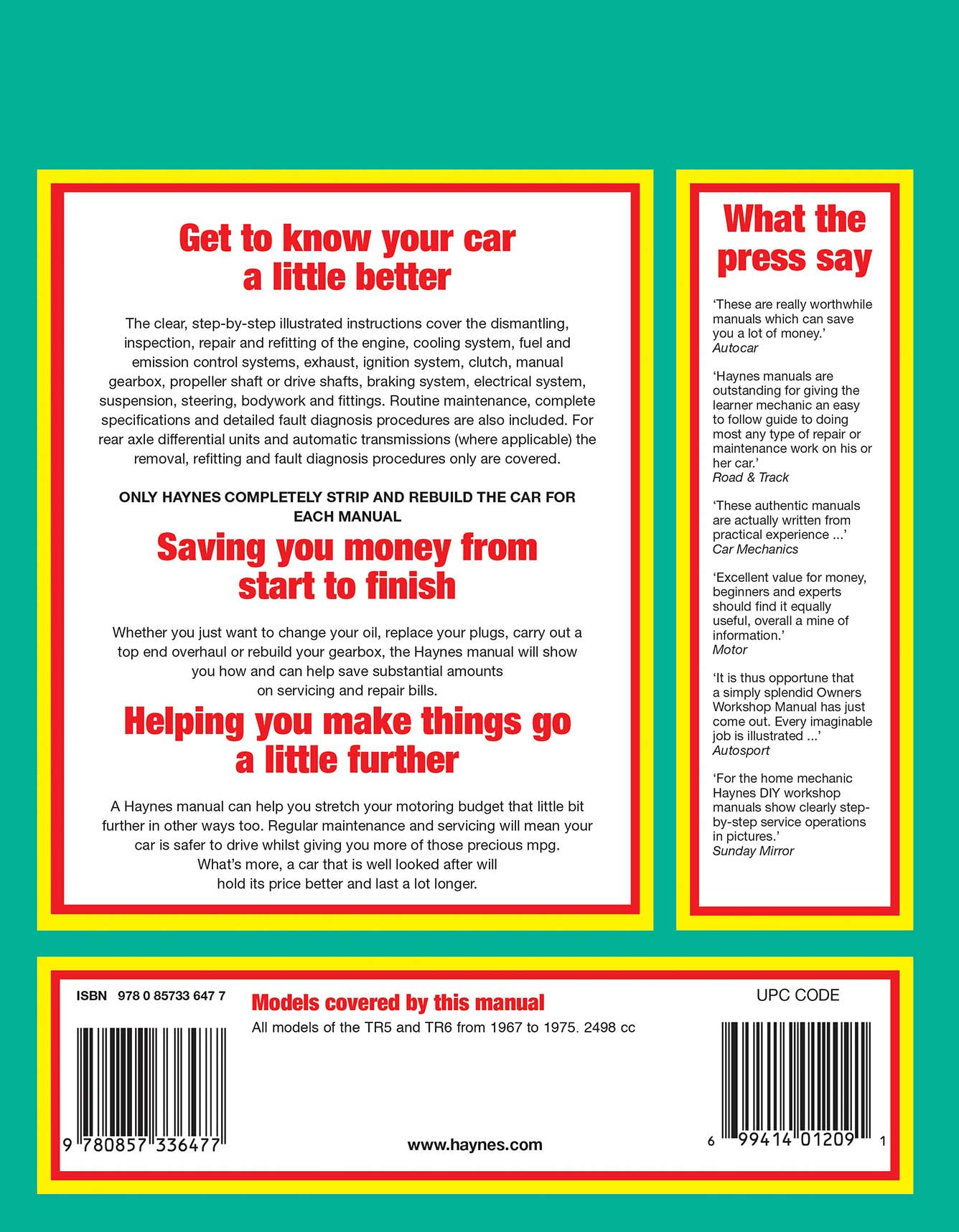 Get to know your car a little better

The clear, step-by-step illustrated instructions cover the dismantling, inspection, repair and refitting of the engine, cooling system, fuel and emission control systems, exhaust, ignition system, clutch, manual gearbox, propeller shaft or drive shafts, braking system, electrical system, suspension, steering, bodywork and fittings. Routine maintenance, complete specifications and detailed fault diagnosis procedures are also included. For rear axle differential units and automatic transmissions (where applicable) the removal, refitting and fault diagnosis procedures only are covered.

ONLY HAYNES COMPLETELY STRIP AND REBUILD THE CAR FOR EACH MANUAL

Saving you money from start to finish

Whether you just want to change your oil, replace your plugs, carry out a top end overhaul or rebuild your gearbox, the Haynes manual will show you how and can help save substantial amounts on servicing and repair bills.

Helping you make things go a little further

A Haynes manual can help you stretch your motoring budget that little bit further in other ways too. Regular maintenance and servicing will mean your car is safer to drive whilst giving you more of those precious mpg. What's more, a car that is well looked after will hold its price better and last a lot longer.

What the press say

'These are really worthwhile manuals which can save you a lot of money.'
Autocar

'Haynes manuals are outstanding for giving the learner mechanic an easy to follow guide to doing most any type of repair or maintenance work on his or her car.'
Road & Track

'These authentic manuals are actually written from practical experience ...'
Car Mechanics

'Excellent value for money, beginners and experts should find it equally useful, overall a mine of information.'
Motor

'It is thus opportune that a simply splendid Owners Workshop Manual has just come out. Every imaginable job is illustrated ...'
Autosport

'For the home mechanic Haynes DIY workshop manuals show clearly step-by-step service operations in pictures.'
Sunday Mirror

ISBN 978 0 85733 647 7

9 780857 336477

Models covered by this manual

All models of the TR5 and TR6 from 1967 to 1975. 2498 cc

www.haynes.com

UPC CODE

6 99414 01209 1